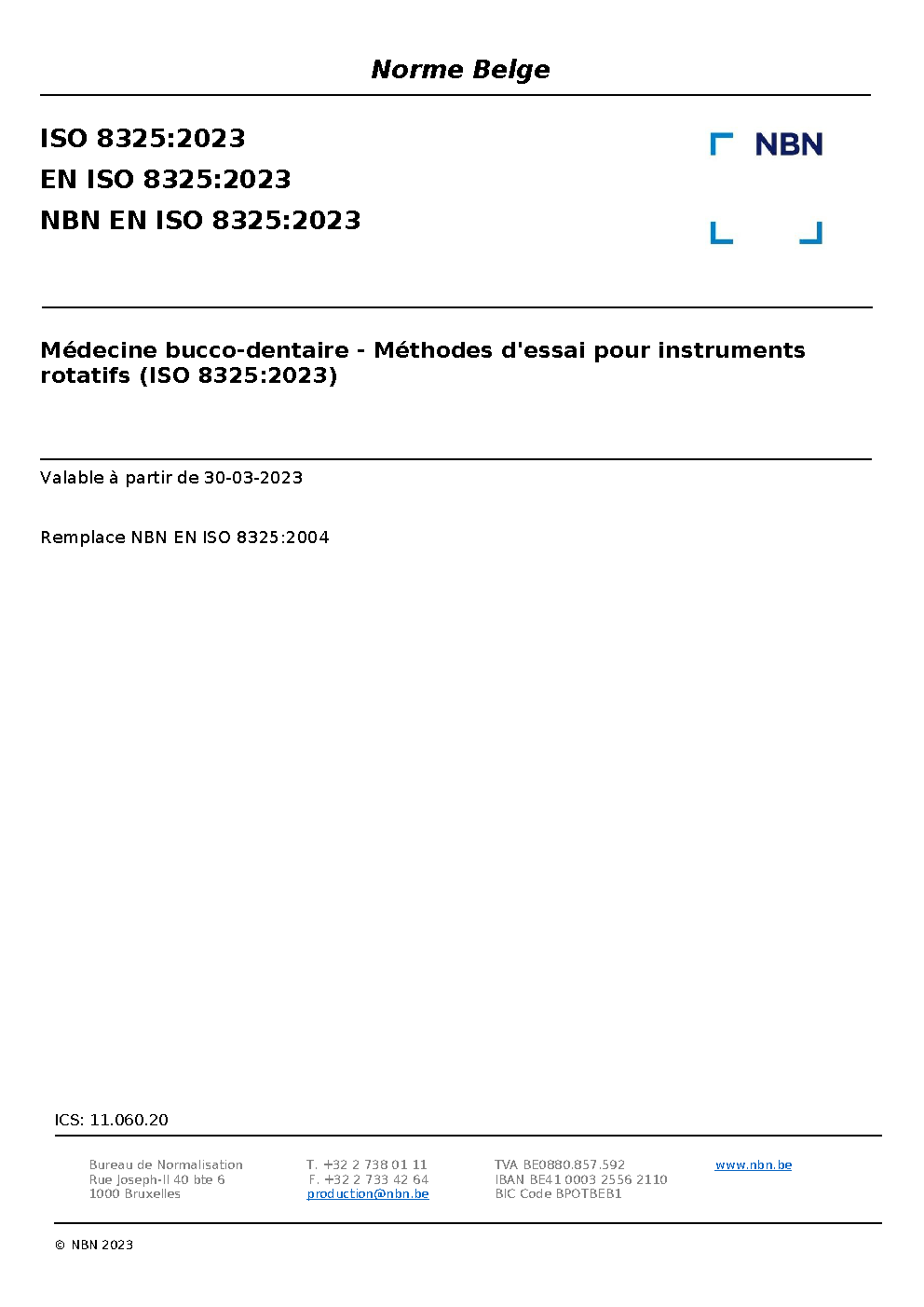 Norme Belge

ISO 8325:2023
EN ISO 8325:2023
NBN EN ISO 8325:2023

NBN

Médecine bucco-dentaire - Méthodes d'essai pour instruments rotatifs (ISO 8325:2023)

Valable à partir de 30-03-2023

Remplace NBN EN ISO 8325:2004

ICS: 11.060.20

Bureau de Normalisation
Rue Joseph-II 40 bte 6
1000 Bruxelles

T. +32 2 738 01 11
F. +32 2 733 42 64
production@nbn.be

TVA BE0880.857.592
IBAN BE41 0003 2556 2110
BIC Code BPOTBEB1

www.nbn.be

© NBN 2023